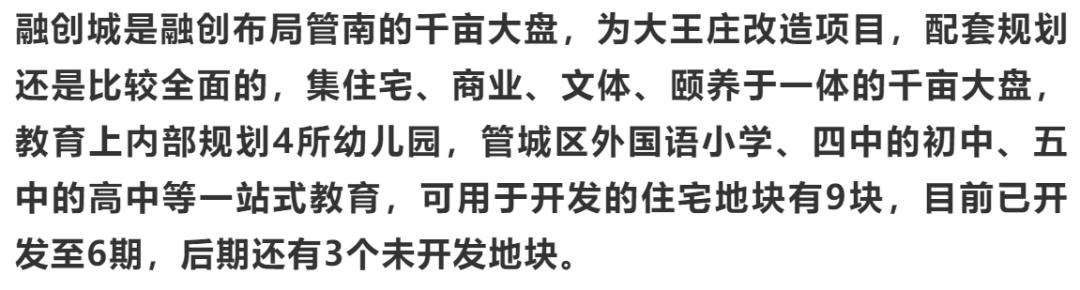 融创城是融创布局管南的千亩大盘，为大王庄改造项目，配套规划还是比较全面的，集住宅、商业、文体、颐养于一体的千亩大盘，教育上内部规划4所幼儿园，管城区外国语小学、四中的初中、五中的高中等一站式教育，可用于开发的住宅地块有9块，目前已开发至6期，后期还有3个未开发地块。